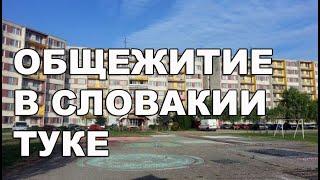 ОБЩЕЖИТИЕ
В СЛОВАКИИ
ТУКЕ